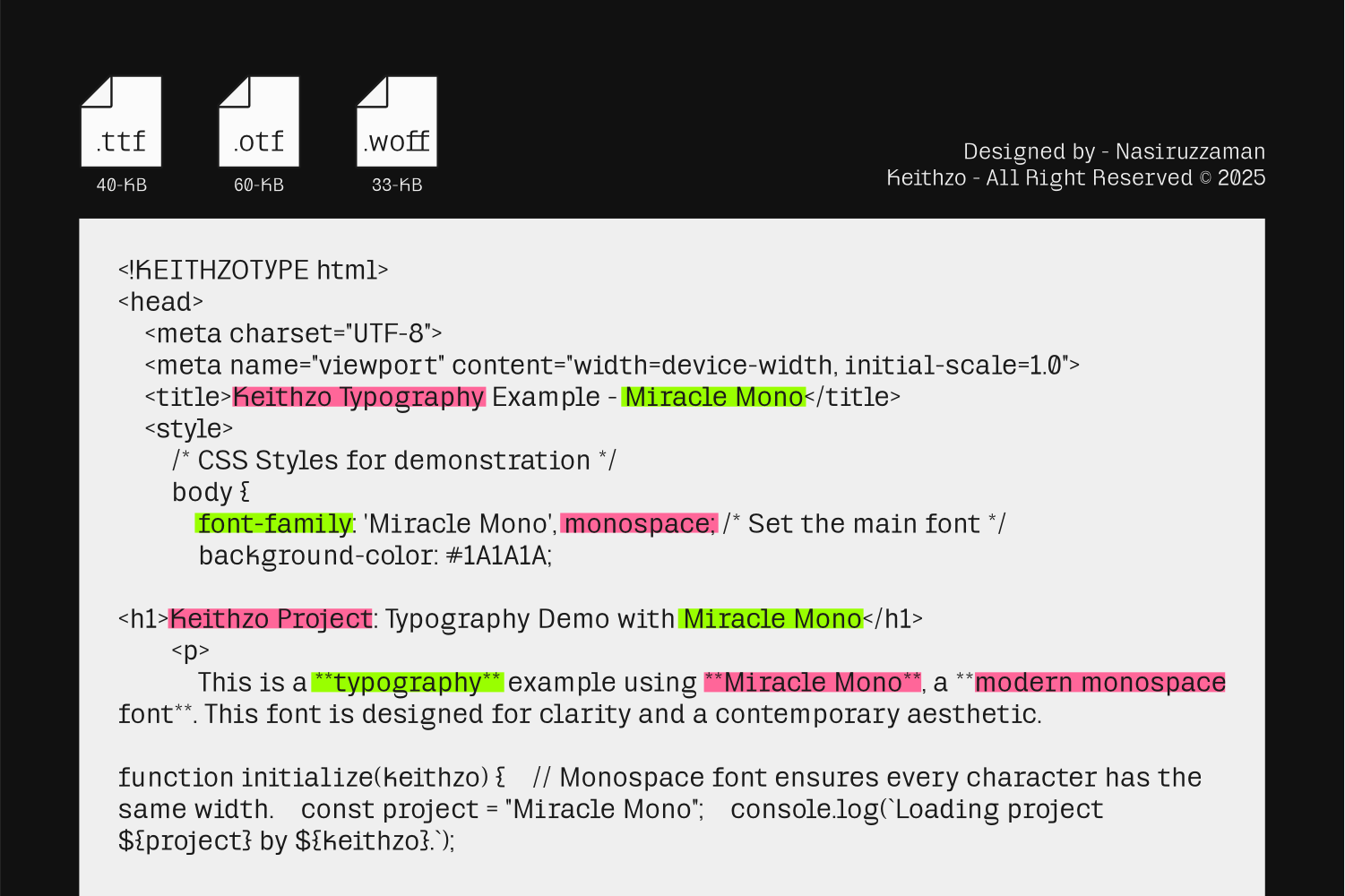 .ttf
40-KB

.otf
60-KB

.woff
33-KB

Designed by - Nasiruzzaman
Keithzo - All Right Reserved © 2025

<!KEITHZOTYPE html>
<head>
<meta charset="UTF-8">
<meta name="viewport" content="width=device-width, initial-scale=1.0">
<title>Keithzo Typography Example - Miracle Mono</title>
<style>
/* CSS Styles for demonstration */
body {
font-family: 'Miracle Mono', monospace; /* Set the main font */
background-color: #1A1A1A;

<h1>Keithzo Project: Typography Demo with Miracle Mono</h1>
<p>
This is a **typography** example using **Miracle Mono**, a **modern monospace font**. This font is designed for clarity and a contemporary aesthetic.

function initialize(keithzo) { // Monospace font ensures every character has the same width. const project = "Miracle Mono"; console.log(`Loading project ${project} by ${keithzo}.`);